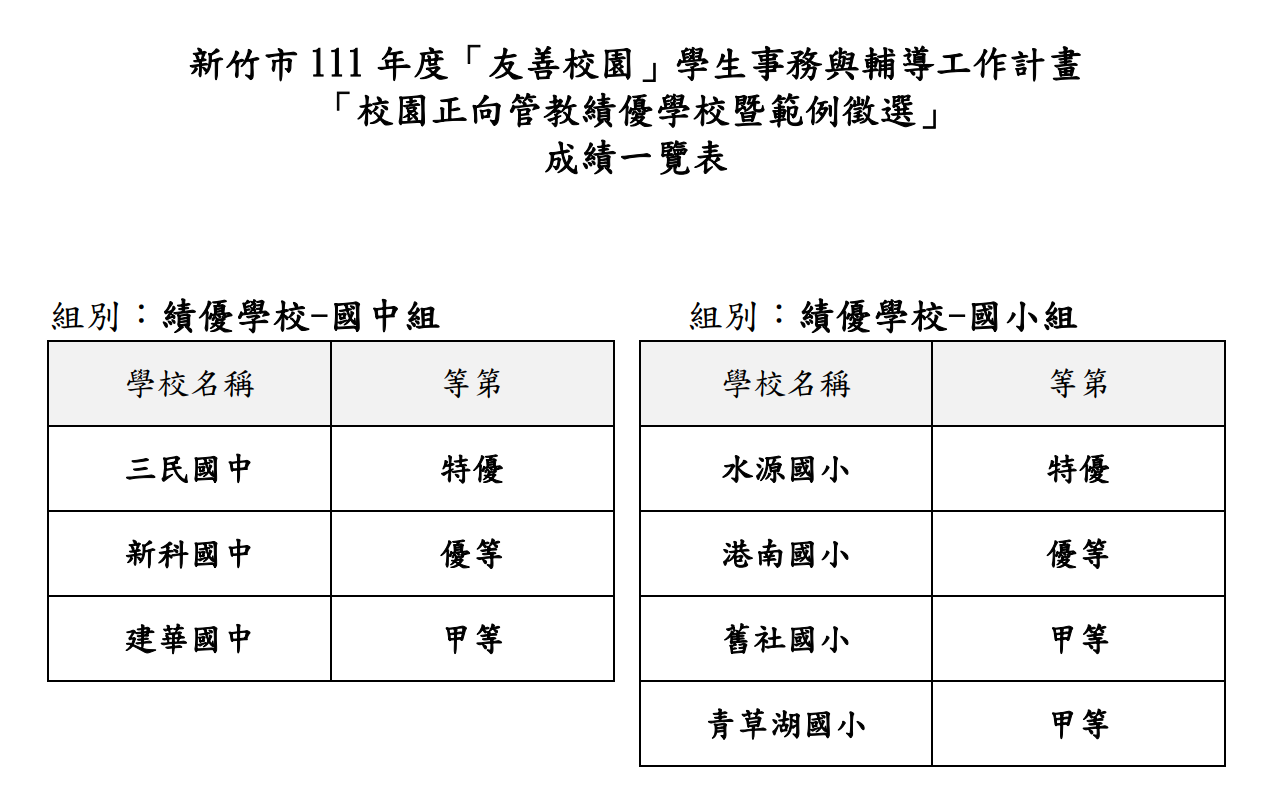 新竹市 111 年度「友善校園」學生事務與輔導工作計畫
「校園正向管教績優學校暨範例徵選」
成績一覽表

組別：績優學校-國中組

| 學校名稱 | 等第 |
|---|---|
| 三民國中 | 特優 |
| 新科國中 | 優等 |
| 建華國中 | 甲等 |

組別：績優學校-國小組

| 學校名稱 | 等第 |
|---|---|
| 水源國小 | 特優 |
| 港南國小 | 優等 |
| 舊社國小 | 甲等 |
| 青草湖國小 | 甲等 |